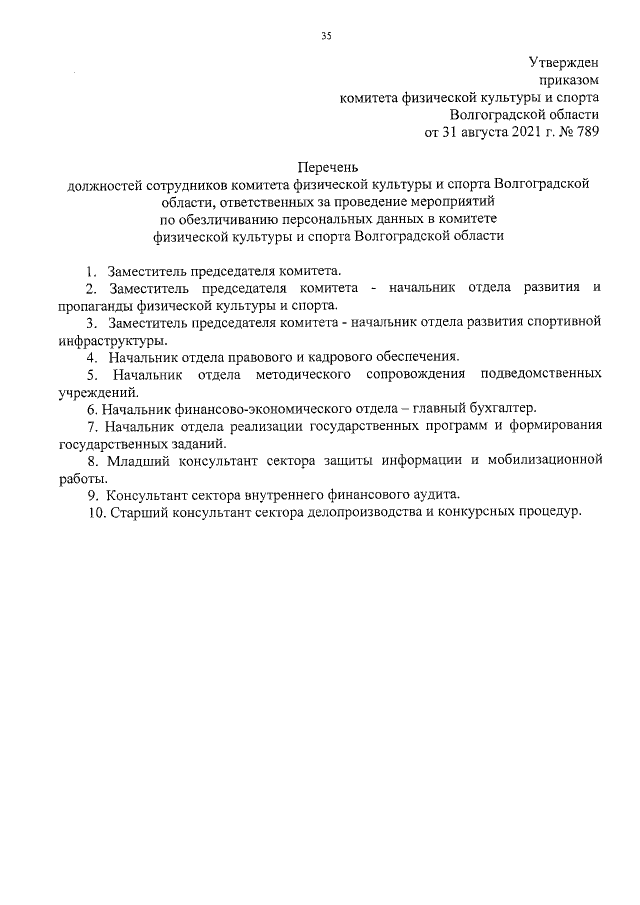 35

Утвержден
приказом
комитета физической культуры и спорта
Волгоградской области
от 31 августа 2021 г. № 789

Перечень
должностей сотрудников комитета физической культуры и спорта Волгоградской области, ответственных за проведение мероприятий по обезличиванию персональных данных в комитете физической культуры и спорта Волгоградской области

1. Заместитель председателя комитета.
2. Заместитель председателя комитета - начальник отдела развития и пропаганды физической культуры и спорта.
3. Заместитель председателя комитета - начальник отдела развития спортивной инфраструктуры.
4. Начальник отдела правового и кадрового обеспечения.
5. Начальник отдела методического сопровождения подведомственных учреждений.
6. Начальник финансово-экономического отдела – главный бухгалтер.
7. Начальник отдела реализации государственных программ и формирования государственных заданий.
8. Младший консультант сектора защиты информации и мобилизационной работы.
9. Консультант сектора внутреннего финансового аудита.
10. Старший консультант сектора делопроизводства и конкурсных процедур.